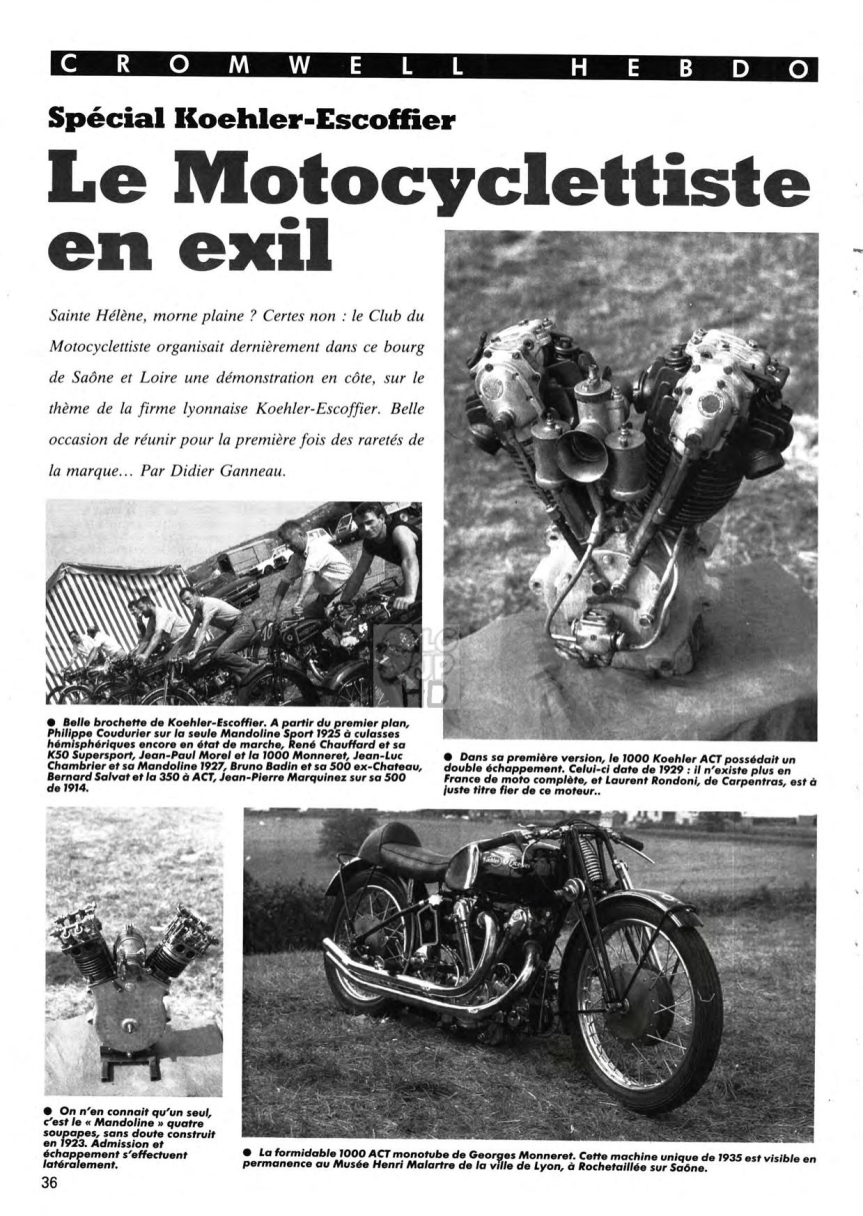 CROMWELL HEBDO

Spécial Koehler-Escoffier

Le Motocyclettiste en exil

Sainte Hélène, morne plaine ? Certes non : le Club du Motocyclettiste organisait dernièrement dans ce bourg de Saône et Loire une démonstration en côte, sur le thème de la firme lyonnaise Koehler-Escoffier. Belle occasion de réunir pour la première fois des raretés de la marque… Par Didier Ganneau.

● Belle brochette de Koehler-Escoffier. A partir du premier plan, Philippe Coudurier sur la seule Mandoline Sport 1925 à culasses hémisphériques encore en état de marche, René Chauffard et sa K50 Supersport, Jean-Paul Morel et la 1000 Monneret, Jean-Luc Chambrier et sa Mandoline 1927, Bruno Badin et sa 500 ex-Chateau, Bernard Salvat et la 350 à ACT, Jean-Pierre Marquinez sur sa 500 de 1914.

● Dans sa première version, le 1000 Koehler ACT possédait un double échappement. Celui-ci date de 1929 : il n'existe plus en France de moto complète, et Laurent Rondoni, de Carpentras, est à juste titre fier de ce moteur..

● On n'en connait qu'un seul, c'est le « Mandoline » quatre soupapes, sans doute construit en 1923. Admission et échappement s'effectuent latéralement.

● La formidable 1000 ACT monotube de Georges Monneret. Cette machine unique de 1935 est visible en permanence au Musée Henri Malartre de la ville de Lyon, à Rochetaillée sur Saône.

36